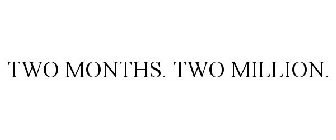 TWO MONTHS. TWO MILLION.